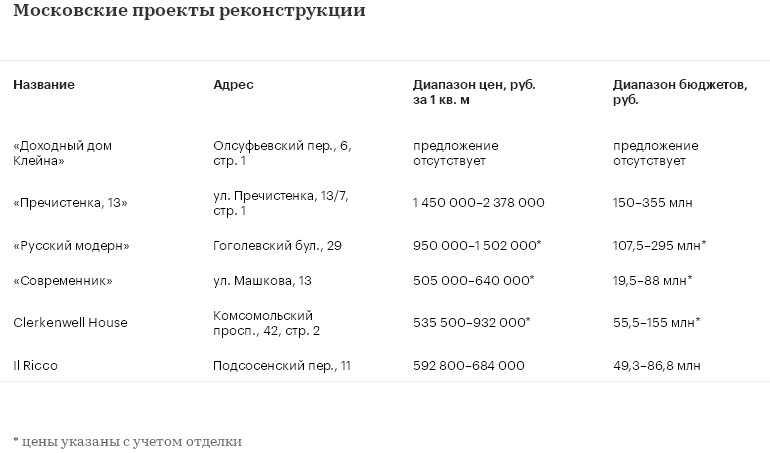 Московские проекты реконструкции

| Название | Адрес | Диапазон цен, руб. за 1 кв. м | Диапазон бюджетов, руб. |
|---|---|---|---|
| «Доходный дом Клейна» | Олсуфьевский пер., 6, стр. 1 | предложение отсутствует | предложение отсутствует |
| «Пречистенка, 13» | ул. Пречистенка, 13/7, стр. 1 | 1 450 000–2 378 000 | 150–355 млн |
| «Русский модерн» | Гоголевский бул., 29 | 950 000–1 502 000* | 107,5–295 млн* |
| «Современник» | ул. Машкова, 13 | 505 000–640 000* | 19,5–88 млн* |
| Clerkenwell House | Комсомольский просп., 42, стр. 2 | 535 500–932 000* | 55,5–155 млн* |
| Il Ricco | Подсосенский пер., 11 | 592 800–684 000 | 49,3–86,8 млн |

* цены указаны с учетом отделки